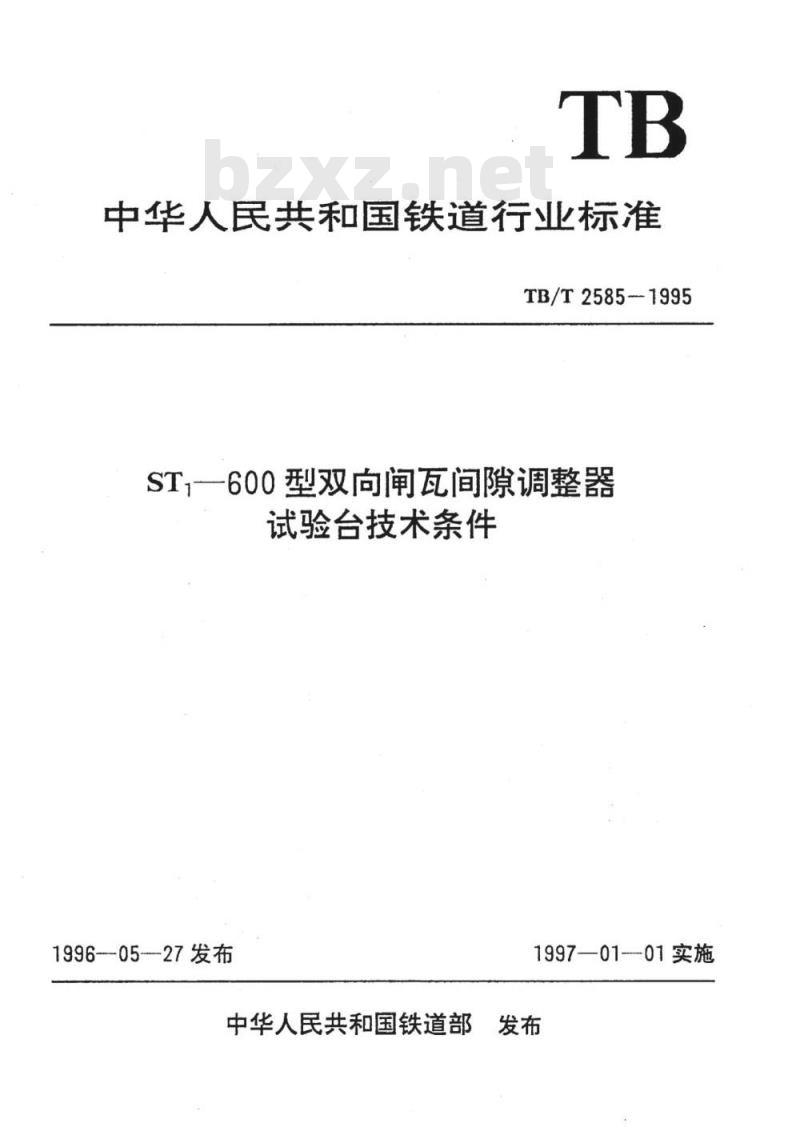 TB

bzxz.net

中华人民共和国铁道行业标准

TB/T 2585—1995

$ST_1$—600 型双向闸瓦间隙调整器
试验台技术条件

1996—05—27 发布

1997—01—01 实施

中华人民共和国铁道部　发布